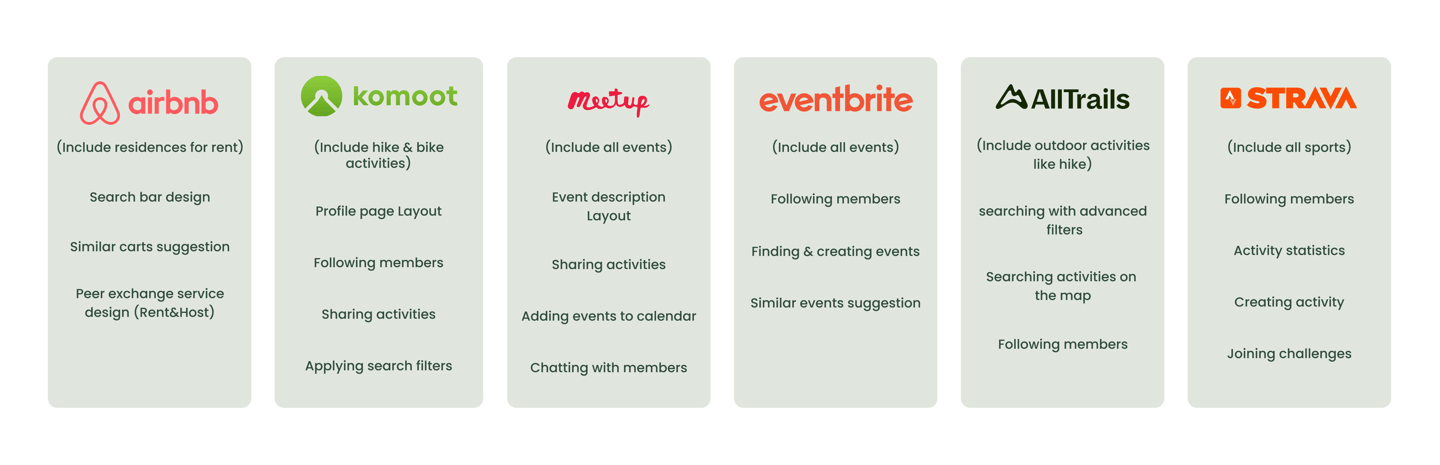 airbnb

(Include residences for rent)

Search bar design

Similar carts suggestion

Peer exchange service design (Rent&Host)

komoot

(Include hike & bike activities)

Profile page Layout

Following members

Sharing activities

Applying search filters

Meetup

(Include all events)

Event description Layout

Sharing activities

Adding events to calendar

Chatting with members

eventbrite

(Include all events)

Following members

Finding & creating events

Similar events suggestion

AllTrails

(Include outdoor activities like hike)

searching with advanced filters

Searching activities on the map

Following members

STRAVA

(Include all sports)

Following members

Activity statistics

Creating activity

Joining challenges